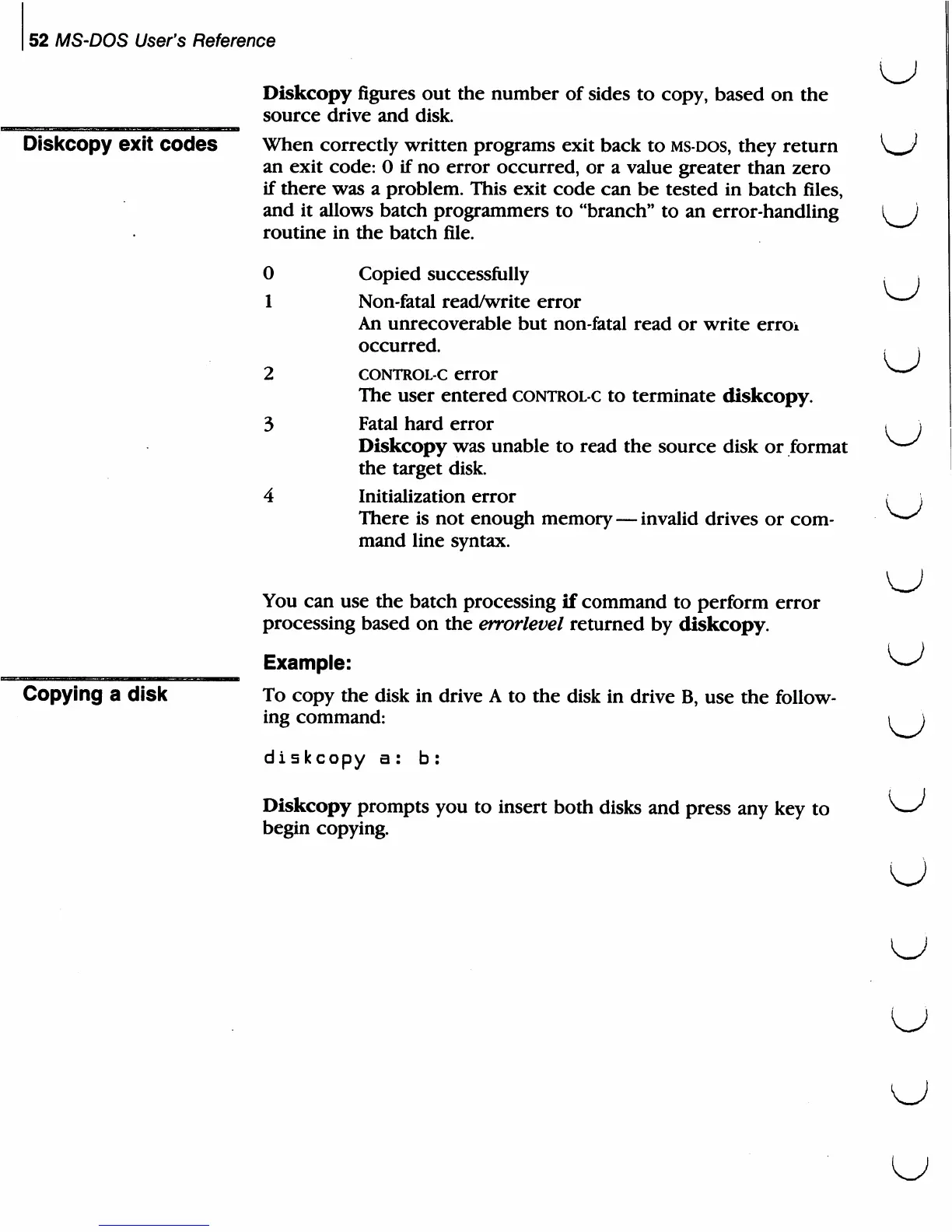 52 MS-DOS User's Reference

Diskcopy figures out the number of sides to copy, based on the source drive and disk.

Diskcopy exit codes

When correctly written programs exit back to MS-DOS, they return an exit code: 0 if no error occurred, or a value greater than zero if there was a problem. This exit code can be tested in batch files, and it allows batch programmers to "branch" to an error-handling routine in the batch file.

0 Copied successfully

1 Non-fatal read/write error
An unrecoverable but non-fatal read or write error occurred.

2 CONTROL-C error
The user entered CONTROL-C to terminate diskcopy.

3 Fatal hard error
Diskcopy was unable to read the source disk or format the target disk.

4 Initialization error
There is not enough memory — invalid drives or command line syntax.

You can use the batch processing if command to perform error processing based on the errorlevel returned by diskcopy.

Example:

Copying a disk

To copy the disk in drive A to the disk in drive B, use the following command:

diskcopy a: b:

Diskcopy prompts you to insert both disks and press any key to begin copying.